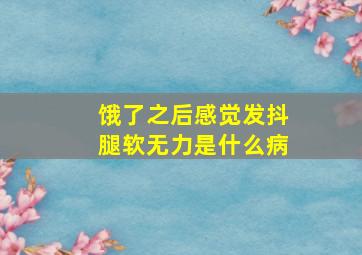 饿了之后感觉发抖
腿软无力是什么病